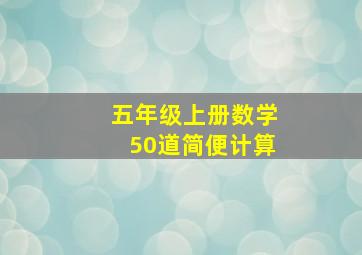 五年级上册数学
50道简便计算